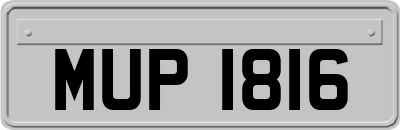 MUP 1816